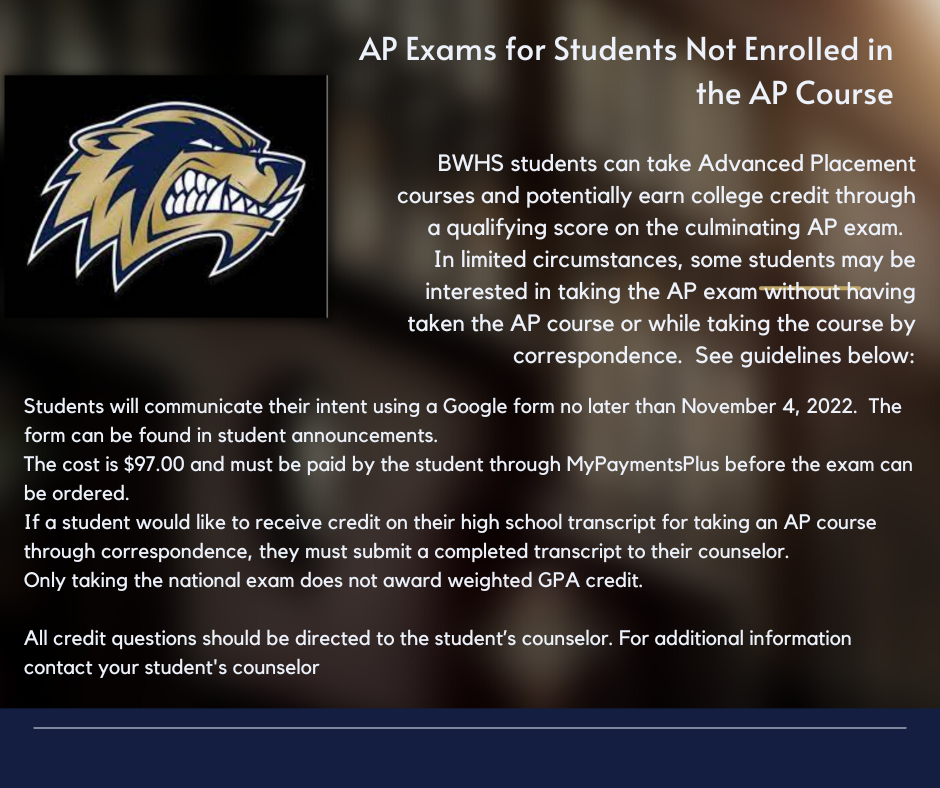 AP Exams for Students Not Enrolled in the AP Course

BWHS students can take Advanced Placement courses and potentially earn college credit through a qualifying score on the culminating AP exam. In limited circumstances, some students may be interested in taking the AP exam without having taken the AP course or while taking the course by correspondence. See guidelines below:

Students will communicate their intent using a Google form no later than November 4, 2022. The form can be found in student announcements.
The cost is $97.00 and must be paid by the student through MyPaymentsPlus before the exam can be ordered.
If a student would like to receive credit on their high school transcript for taking an AP course through correspondence, they must submit a completed transcript to their counselor.
Only taking the national exam does not award weighted GPA credit.

All credit questions should be directed to the student's counselor. For additional information contact your student's counselor